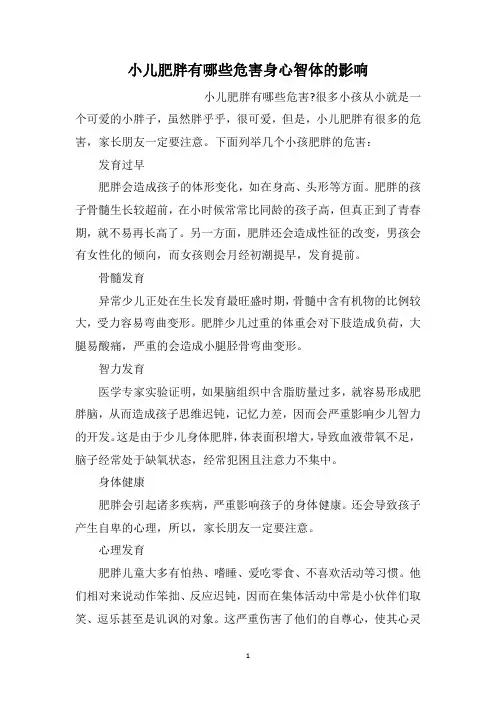 小儿肥胖有哪些危害身心智体的影响

小儿肥胖有哪些危害?很多小孩从小就是一个可爱的小胖子，虽然胖乎乎，很可爱，但是，小儿肥胖有很多的危害，家长朋友一定要注意。下面列举几个小孩肥胖的危害：

发育过早

肥胖会造成孩子的体形变化，如在身高、头形等方面。肥胖的孩子骨髓生长较超前，在小时候常常比同龄的孩子高，但真正到了青春期，就不易再长高了。另一方面，肥胖还会造成性征的改变，男孩会有女性化的倾向，而女孩则会月经初潮提早，发育提前。

骨髓发育

异常少儿正处在生长发育最旺盛时期，骨髓中含有机物的比例较大，受力容易弯曲变形。肥胖少儿过重的体重会对下肢造成负荷，大腿易酸痛，严重的会造成小腿胫骨弯曲变形。

智力发育

医学专家实验证明，如果脑组织中含脂肪量过多，就容易形成肥胖脑，从而造成孩子思维迟钝，记忆力差，因而会严重影响少儿智力的开发。这是由于少儿身体肥胖，体表面积增大，导致血液带氧不足，脑子经常处于缺氧状态，经常犯困且注意力不集中。

身体健康

肥胖会引起诸多疾病，严重影响孩子的身体健康。还会导致孩子产生自卑的心理，所以，家长朋友一定要注意。

心理发育

肥胖儿童大多有怕热、嗜睡、爱吃零食、不喜欢活动等习惯。他们相对来说动作笨拙、反应迟钝，因而在集体活动中常是小伙伴们取笑、逗乐甚至是讥讽的对象。这严重伤害了他们的自尊心，使其心灵

1